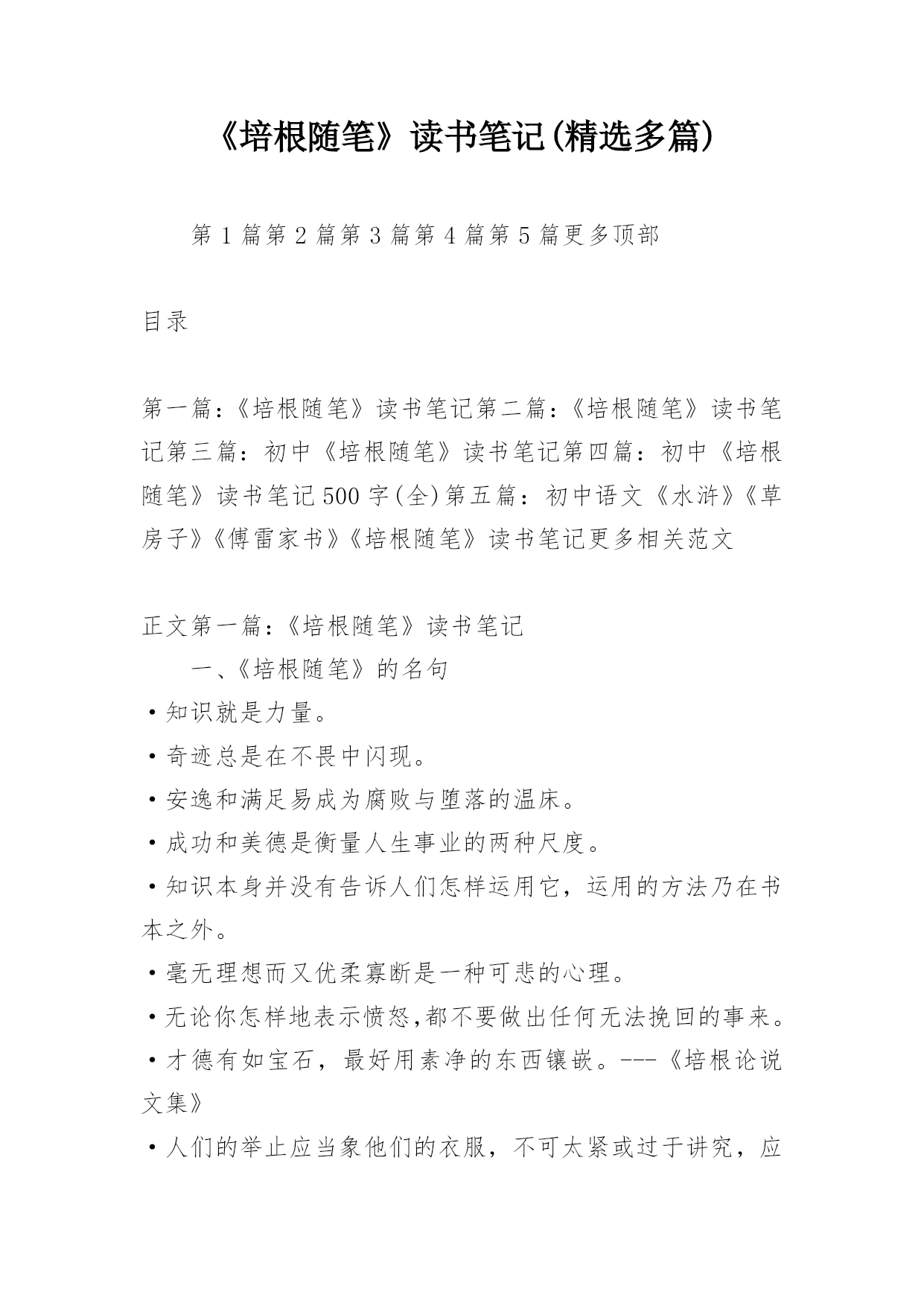 《培根随笔》读书笔记(精选多篇)

第1篇第2篇第3篇第4篇第5篇更多顶部

目录

第一篇:《培根随笔》读书笔记第二篇:《培根随笔》读书笔记第三篇：初中《培根随笔》读书笔记第四篇：初中《培根随笔》读书笔记500字(全)第五篇：初中语文《水浒》《草房子》《傅雷家书》《培根随笔》读书笔记更多相关范文

正文第一篇:《培根随笔》读书笔记

一、《培根随笔》的名句

·知识就是力量。

·奇迹总是在不畏中闪现。

·安逸和满足易成为腐败与堕落的温床。

·成功和美德是衡量人生事业的两种尺度。

·知识本身并没有告诉人们怎样运用它，运用的方法乃在书本之外。

·毫无理想而又优柔寡断是一种可悲的心理。

·无论你怎样地表示愤怒,都不要做出任何无法挽回的事来。

·才德有如宝石，最好用素净的东西镶嵌。---《培根论说文集》

·人们的举止应当象他们的衣服，不可太紧或过于讲究，应